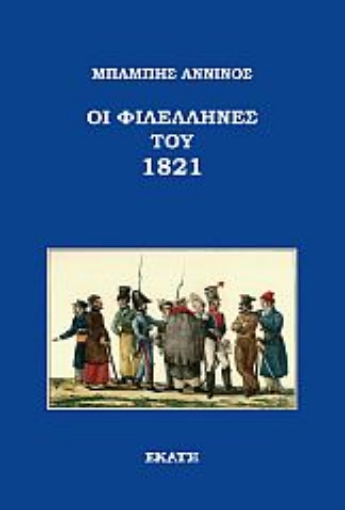 ΜΠΑΜΠΗΣ ΑΝΝΙΝΟΣ

ΟΙ ΦΙΛΕΛΛΗΝΕΣ
ΤΟΥ
1821

ΕΚΑΤΗ